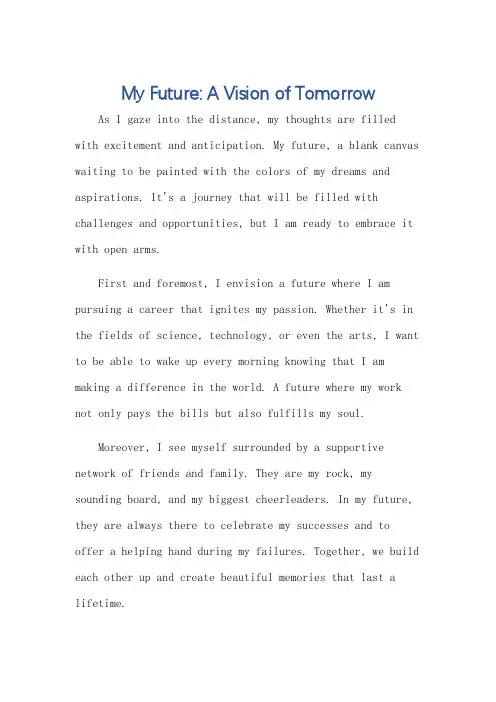 My Future: A Vision of Tomorrow

As I gaze into the distance, my thoughts are filled with excitement and anticipation. My future, a blank canvas waiting to be painted with the colors of my dreams and aspirations. It's a journey that will be filled with challenges and opportunities, but I am ready to embrace it with open arms.

First and foremost, I envision a future where I am pursuing a career that ignites my passion. Whether it's in the fields of science, technology, or even the arts, I want to be able to wake up every morning knowing that I am making a difference in the world. A future where my work not only pays the bills but also fulfills my soul.

Moreover, I see myself surrounded by a supportive network of friends and family. They are my rock, my sounding board, and my biggest cheerleaders. In my future, they are always there to celebrate my successes and to offer a helping hand during my failures. Together, we build each other up and create beautiful memories that last a lifetime.